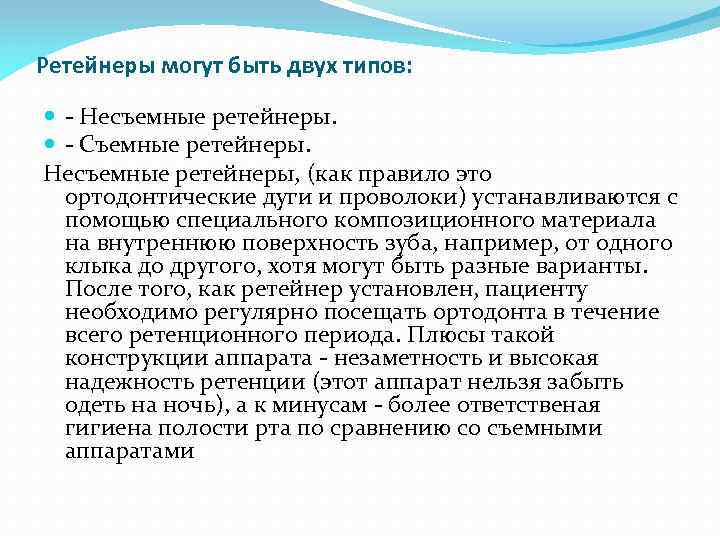 Ретейнеры могут быть двух типов:

- Несъемные ретейнеры.
- Съемные ретейнеры.

Несъемные ретейнеры, (как правило это ортодонтические дуги и проволоки) устанавливаются с помощью специального композиционного материала на внутреннюю поверхность зуба, например, от одного клыка до другого, хотя могут быть разные варианты. После того, как ретейнер установлен, пациенту необходимо регулярно посещать ортодонта в течение всего ретенционного периода. Плюсы такой конструкции аппарата - незаметность и высокая надежность ретенции (этот аппарат нельзя забыть одеть на ночь), а к минусам - более ответственая гигиена полости рта по сравнению со съемными аппаратами